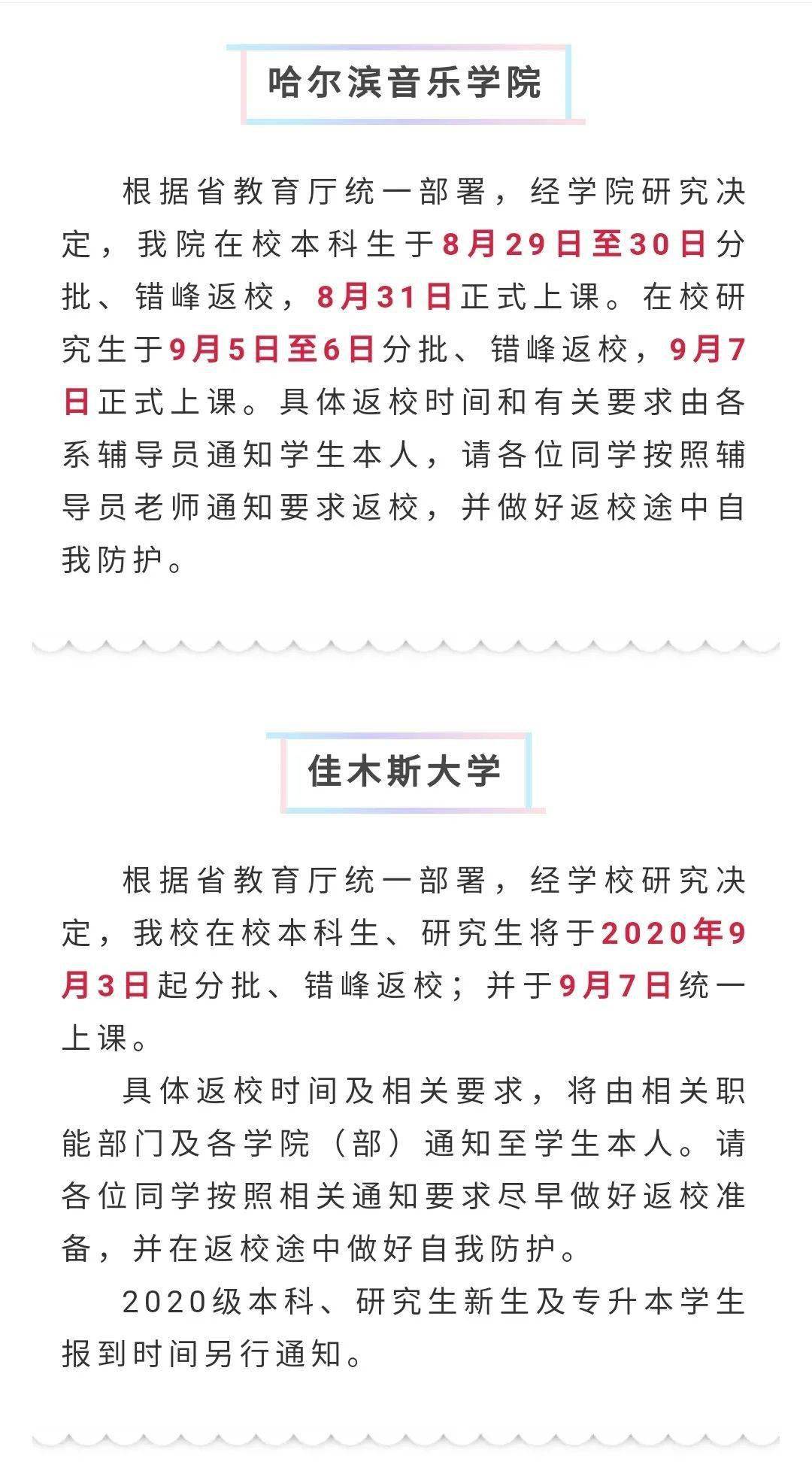 哈尔滨音乐学院

根据省教育厅统一部署，经学院研究决定，我院在校本科生于8月29日至30日分批、错峰返校，8月31日正式上课。在校研究生于9月5日至6日分批、错峰返校，9月7日正式上课。具体返校时间和有关要求由各系辅导员通知学生本人，请各位同学按照辅导员老师通知要求返校，并做好返校途中自我防护。

佳木斯大学

根据省教育厅统一部署，经学校研究决定，我校在校本科生、研究生将于2020年9月3日起分批、错峰返校；并于9月7日统一上课。

具体返校时间及相关要求，将由相关职能部门及各学院（部）通知至学生本人。请各位同学按照相关通知要求尽早做好返校准备，并在返校途中做好自我防护。

2020级本科、研究生新生及专升本学生报到时间另行通知。